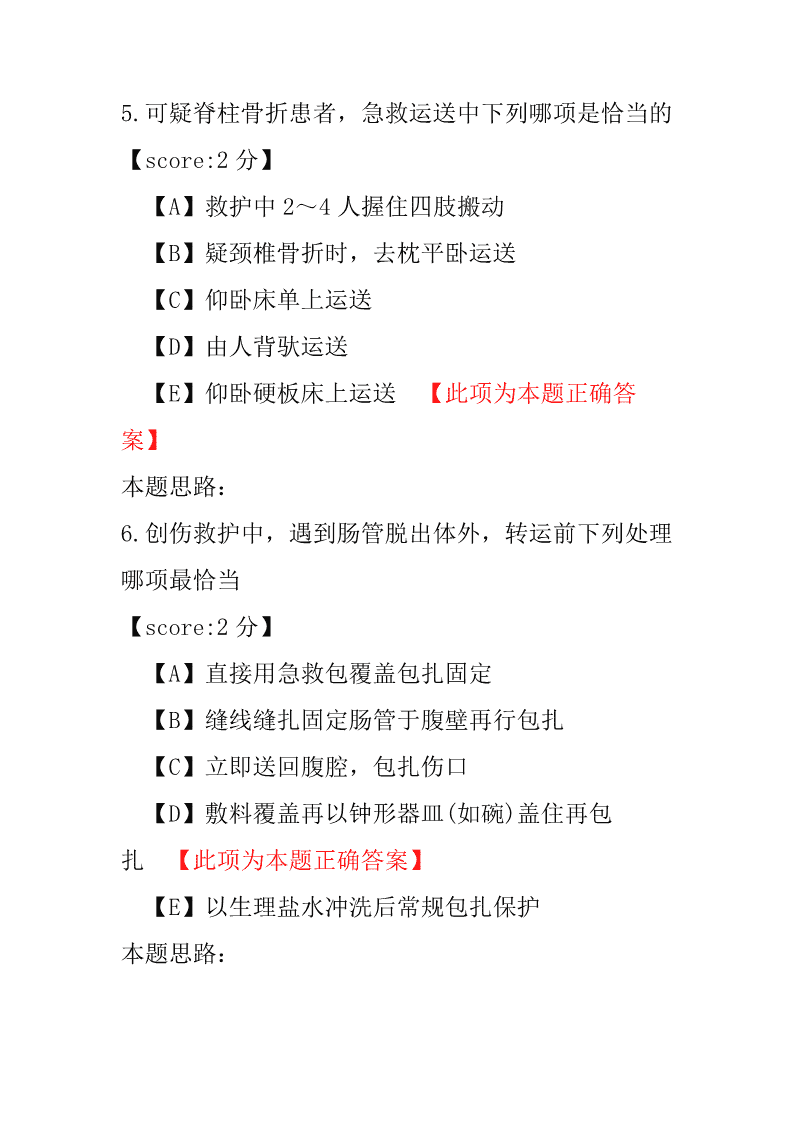 5.可疑脊柱骨折患者，急救运送中下列哪项是恰当的

【score:2 分】

【A】救护中 2～4 人握住四肢搬动

【B】疑颈椎骨折时，去枕平卧运送

【C】仰卧床单上运送

【D】由人背驮运送

【E】仰卧硬板床上运送 【此项为本题正确答案】

本题思路：

6.创伤救护中，遇到肠管脱出体外，转运前下列处理哪项最恰当

【score:2 分】

【A】直接用急救包覆盖包扎固定

【B】缝线缝扎固定肠管于腹壁再行包扎

【C】立即送回腹腔，包扎伤口

【D】敷料覆盖再以钟形器皿(如碗)盖住再包扎 【此项为本题正确答案】

【E】以生理盐水冲洗后常规包扎保护

本题思路：